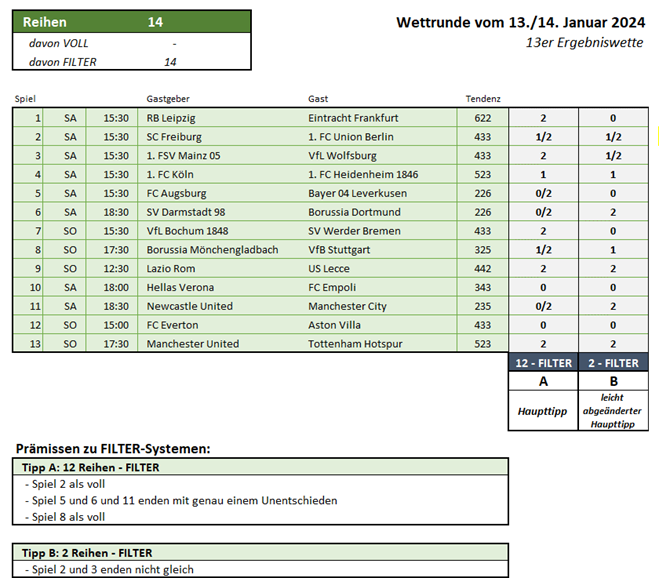 | Reihen | 14 |
|---|---|
| davon VOLL | - |
| davon FILTER | 14 |

Wettrunde vom 13./14. Januar 2024
13er Ergebniswette

| Spiel | | | Gastgeber | Gast | Tendenz | | |
|---|---|---|---|---|---|---|---|
| 1 | SA | 15:30 | RB Leipzig | Eintracht Frankfurt | 622 | 2 | 0 |
| 2 | SA | 15:30 | SC Freiburg | 1. FC Union Berlin | 433 | 1/2 | 1/2 |
| 3 | SA | 15:30 | 1. FSV Mainz 05 | VfL Wolfsburg | 433 | 2 | 1/2 |
| 4 | SA | 15:30 | 1. FC Köln | 1. FC Heidenheim 1846 | 523 | 1 | 1 |
| 5 | SA | 15:30 | FC Augsburg | Bayer 04 Leverkusen | 226 | 0/2 | 0 |
| 6 | SA | 18:30 | SV Darmstadt 98 | Borussia Dortmund | 226 | 0/2 | 2 |
| 7 | SO | 15:30 | VfL Bochum 1848 | SV Werder Bremen | 433 | 2 | 0 |
| 8 | SO | 17:30 | Borussia Mönchengladbach | VfB Stuttgart | 325 | 1/2 | 1 |
| 9 | SO | 12:30 | Lazio Rom | US Lecce | 442 | 2 | 2 |
| 10 | SA | 18:00 | Hellas Verona | FC Empoli | 343 | 0 | 0 |
| 11 | SA | 18:30 | Newcastle United | Manchester City | 235 | 0/2 | 2 |
| 12 | SO | 15:00 | FC Everton | Aston Villa | 433 | 0 | 0 |
| 13 | SO | 17:30 | Manchester United | Tottenham Hotspur | 523 | 2 | 2 |
| | | | | | | 12 - FILTER | 2 - FILTER |
| | | | | | | A | B |
| | | | | | | Haupttipp | leicht abgeänderter Haupttipp |

Prämissen zu FILTER-Systemen:

Tipp A: 12 Reihen - FILTER
- Spiel 2 als voll
- Spiel 5 und 6 und 11 enden mit genau einem Unentschieden
- Spiel 8 als voll

Tipp B: 2 Reihen - FILTER
- Spiel 2 und 3 enden nicht gleich